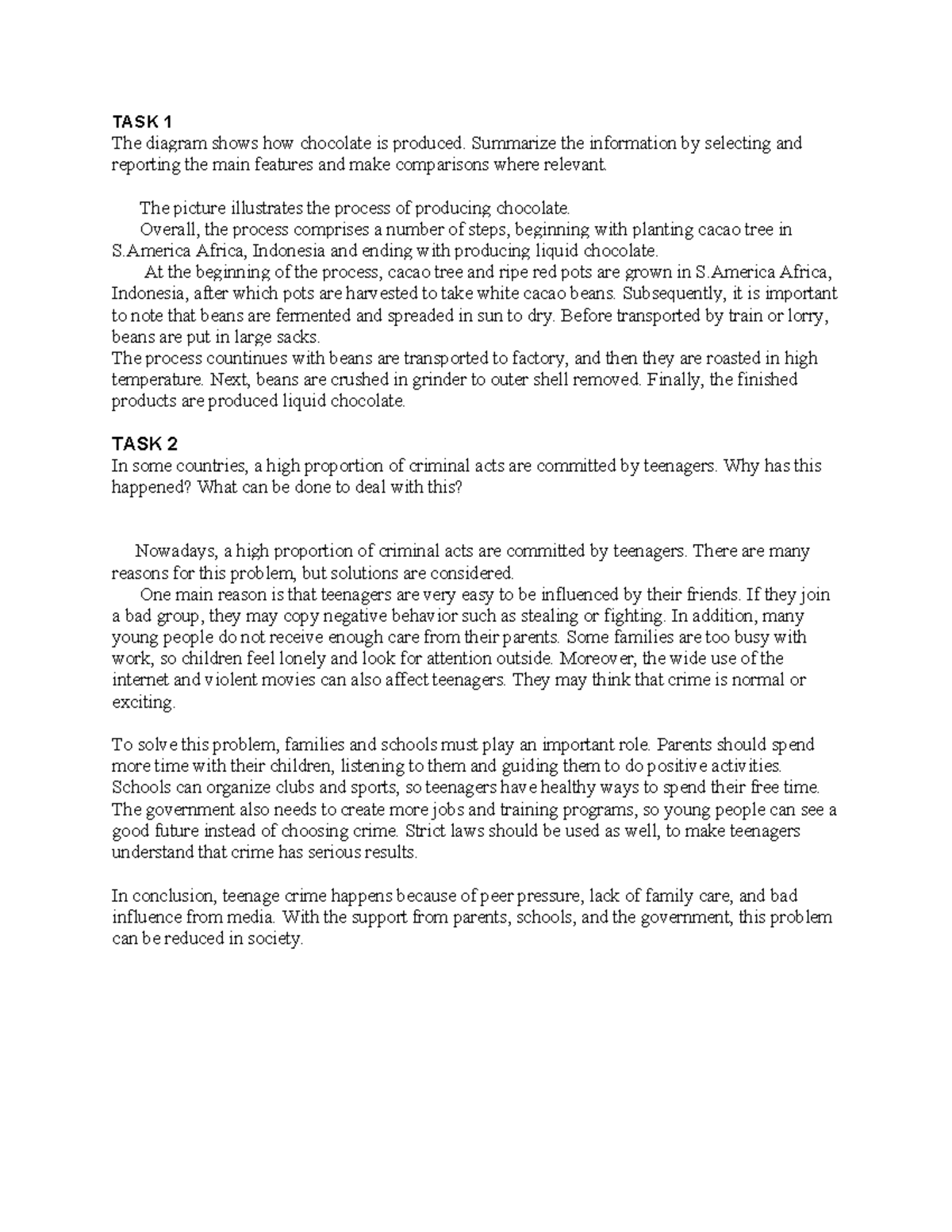 TASK 1
The diagram shows how chocolate is produced. Summarize the information by selecting and reporting the main features and make comparisons where relevant.

The picture illustrates the process of producing chocolate.

Overall, the process comprises a number of steps, beginning with planting cacao tree in S.America Africa, Indonesia and ending with producing liquid chocolate.

At the beginning of the process, cacao tree and ripe red pots are grown in S.America Africa, Indonesia, after which pots are harvested to take white cacao beans. Subsequently, it is important to note that beans are fermented and spreaded in sun to dry. Before transported by train or lorry, beans are put in large sacks.

The process countinues with beans are transported to factory, and then they are roasted in high temperature. Next, beans are crushed in grinder to outer shell removed. Finally, the finished products are produced liquid chocolate.

TASK 2
In some countries, a high proportion of criminal acts are committed by teenagers. Why has this happened? What can be done to deal with this?

Nowadays, a high proportion of criminal acts are committed by teenagers. There are many reasons for this problem, but solutions are considered.

One main reason is that teenagers are very easy to be influenced by their friends. If they join a bad group, they may copy negative behavior such as stealing or fighting. In addition, many young people do not receive enough care from their parents. Some families are too busy with work, so children feel lonely and look for attention outside. Moreover, the wide use of the internet and violent movies can also affect teenagers. They may think that crime is normal or exciting.

To solve this problem, families and schools must play an important role. Parents should spend more time with their children, listening to them and guiding them to do positive activities. Schools can organize clubs and sports, so teenagers have healthy ways to spend their free time. The government also needs to create more jobs and training programs, so young people can see a good future instead of choosing crime. Strict laws should be used as well, to make teenagers understand that crime has serious results.

In conclusion, teenage crime happens because of peer pressure, lack of family care, and bad influence from media. With the support from parents, schools, and the government, this problem can be reduced in society.